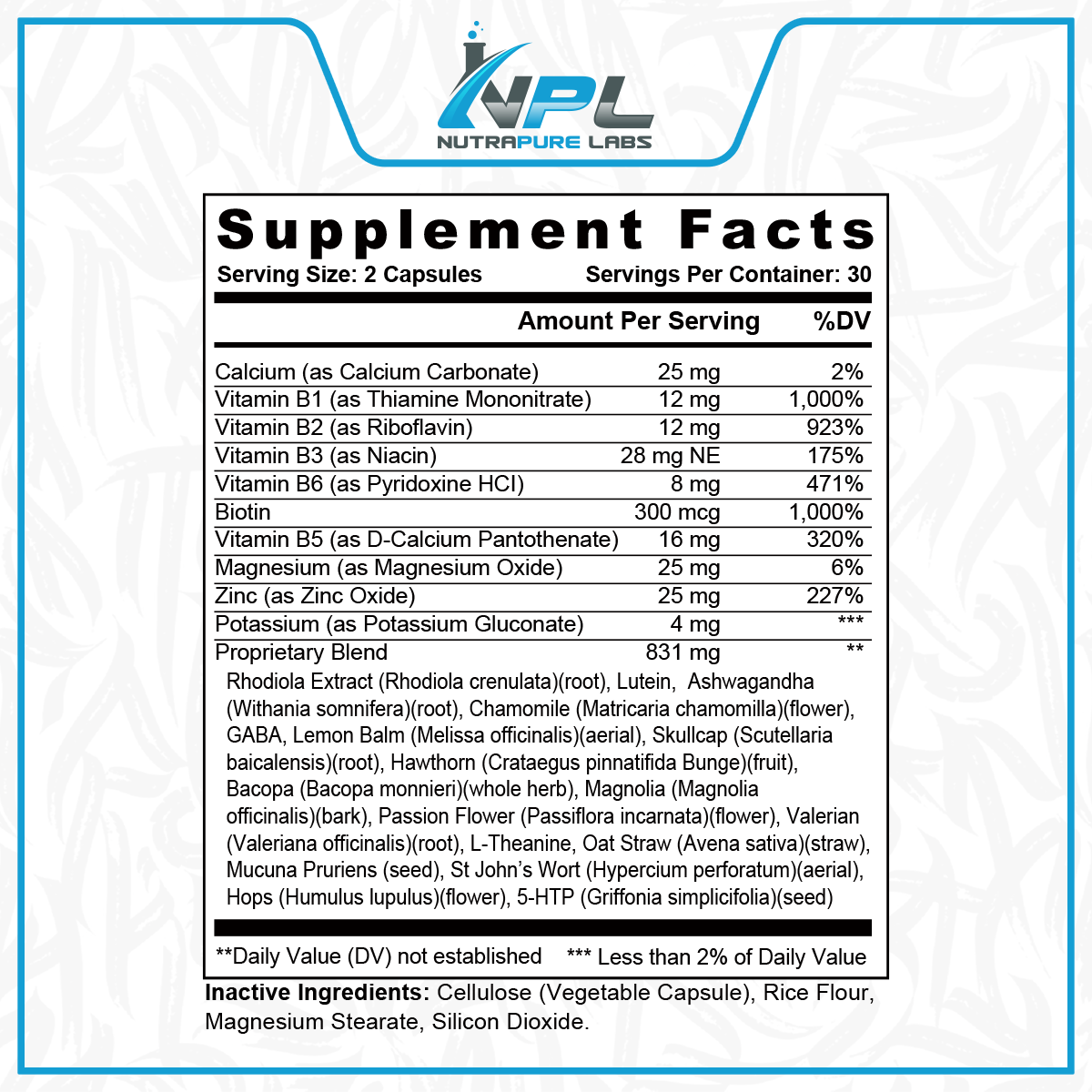 NPL
NUTRAPURE LABS

Supplement Facts

Serving Size: 2 Capsules Servings Per Container: 30

| | Amount Per Serving | %DV |
|---|---|---|
| Calcium (as Calcium Carbonate) | 25 mg | 2% |
| Vitamin B1 (as Thiamine Mononitrate) | 12 mg | 1,000% |
| Vitamin B2 (as Riboflavin) | 12 mg | 923% |
| Vitamin B3 (as Niacin) | 28 mg NE | 175% |
| Vitamin B6 (as Pyridoxine HCI) | 8 mg | 471% |
| Biotin | 300 mcg | 1,000% |
| Vitamin B5 (as D-Calcium Pantothenate) | 16 mg | 320% |
| Magnesium (as Magnesium Oxide) | 25 mg | 6% |
| Zinc (as Zinc Oxide) | 25 mg | 227% |
| Potassium (as Potassium Gluconate) | 4 mg | *** |
| Proprietary Blend | 831 mg | ** |

Rhodiola Extract (Rhodiola crenulata)(root), Lutein, Ashwagandha (Withania somnifera)(root), Chamomile (Matricaria chamomilla)(flower), GABA, Lemon Balm (Melissa officinalis)(aerial), Skullcap (Scutellaria baicalensis)(root), Hawthorn (Crataegus pinnatifida Bunge)(fruit), Bacopa (Bacopa monnieri)(whole herb), Magnolia (Magnolia officinalis)(bark), Passion Flower (Passiflora incarnata)(flower), Valerian (Valeriana officinalis)(root), L-Theanine, Oat Straw (Avena sativa)(straw), Mucuna Pruriens (seed), St John's Wort (Hypercium perforatum)(aerial), Hops (Humulus lupulus)(flower), 5-HTP (Griffonia simplicifolia)(seed)

**Daily Value (DV) not established *** Less than 2% of Daily Value

Inactive Ingredients: Cellulose (Vegetable Capsule), Rice Flour, Magnesium Stearate, Silicon Dioxide.